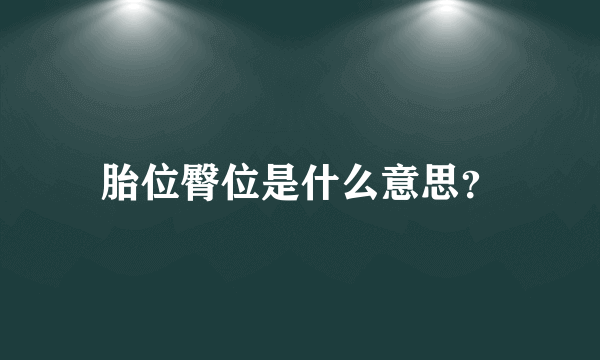 胎位臀位是什么意思？